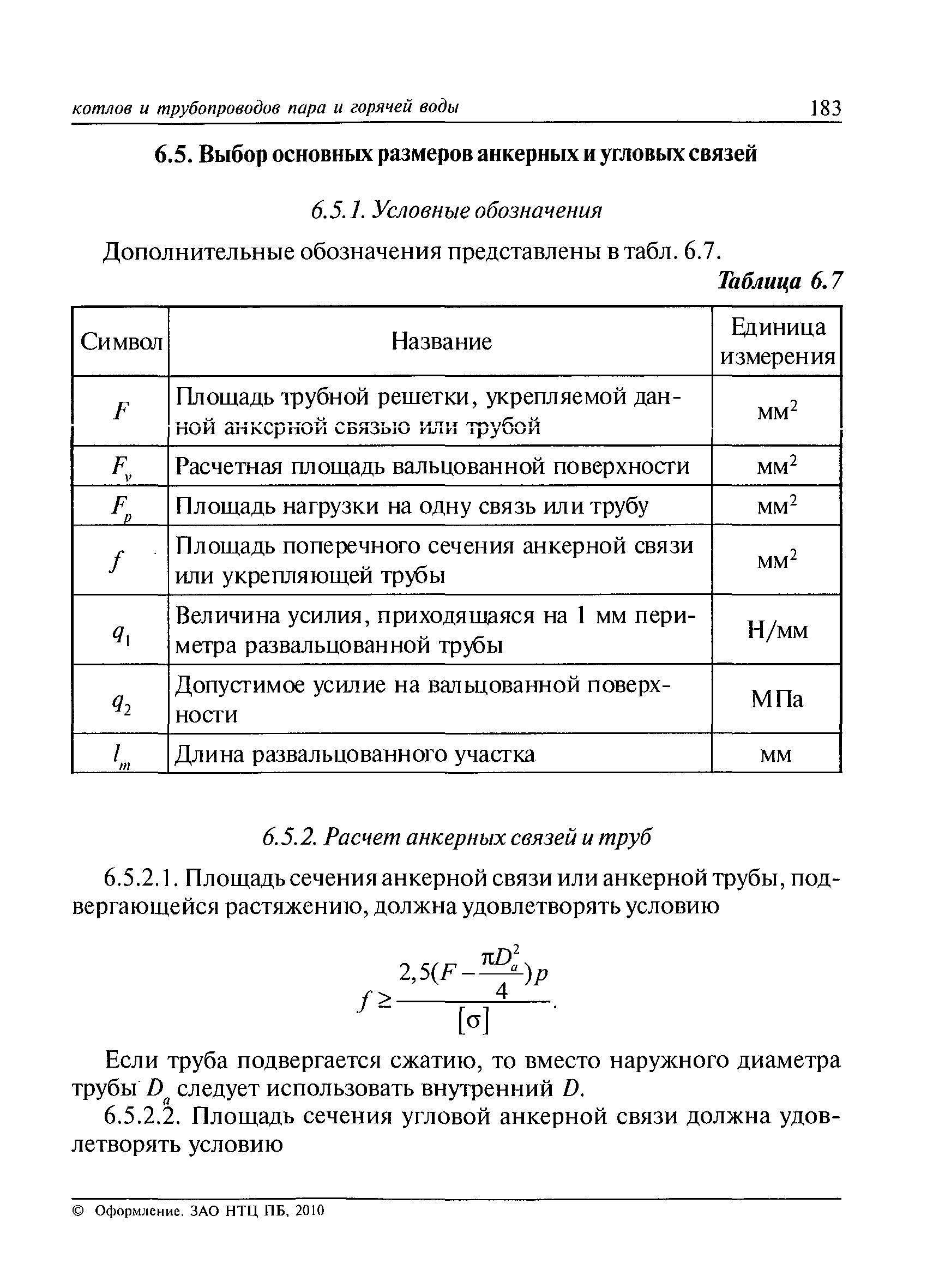 котлов и трубопроводов пара и горячей воды 183

6.5. Выбор основных размеров анкерных и угловых связей

6.5.1. Условные обозначения

Дополнительные обозначения представлены в табл. 6.7.

Таблица 6.7

| Символ | Название | Единица измерения |
|---|---|---|
| $F$ | Площадь трубной решетки, укрепляемой данной анкерной связью или трубой | мм$^2$ |
| $F_v$ | Расчетная площадь вальцованной поверхности | мм$^2$ |
| $F_p$ | Площадь нагрузки на одну связь или трубу | мм$^2$ |
| $f$ | Площадь поперечного сечения анкерной связи или укрепляющей трубы | мм$^2$ |
| $q_1$ | Величина усилия, приходящаяся на 1 мм периметра развальцованной трубы | Н/мм |
| $q_2$ | Допустимое усилие на вальцованной поверхности | МПа |
| $l_m$ | Длина развальцованного участка | мм |

6.5.2. Расчет анкерных связей и труб

6.5.2.1. Площадь сечения анкерной связи или анкерной трубы, подвергающейся растяжению, должна удовлетворять условию

$f \geq \frac{2,5(F - \frac{\pi D_a^2}{4})p}{[\sigma]}.$

Если труба подвергается сжатию, то вместо наружного диаметра трубы $D_a$ следует использовать внутренний $D$.

6.5.2.2. Площадь сечения угловой анкерной связи должна удовлетворять условию

© Оформление. ЗАО НТЦ ПБ, 2010